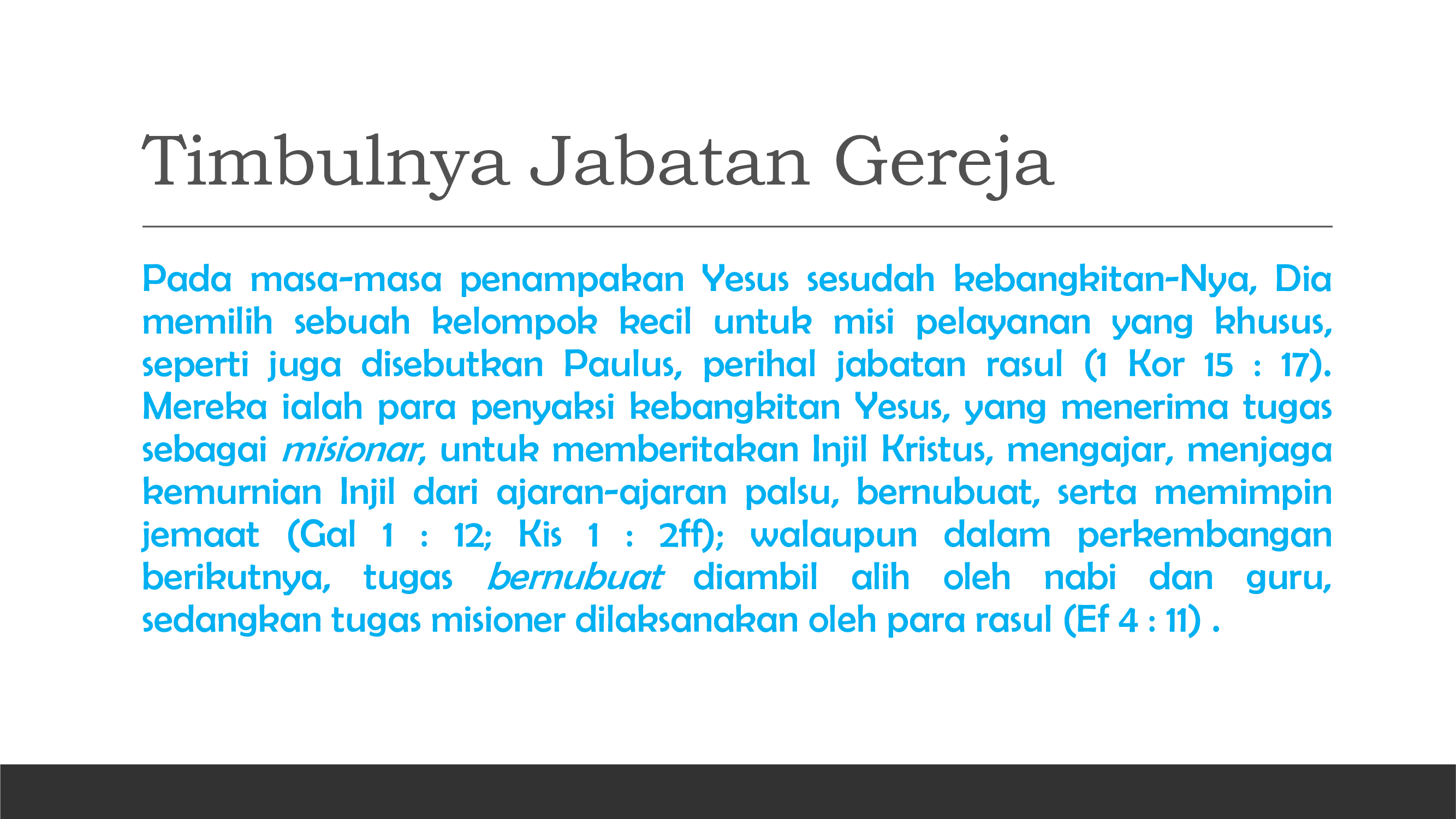 Timbulnya Jabatan Gereja

Pada masa-masa penampakan Yesus sesudah kebangkitan-Nya, Dia memilih sebuah kelompok kecil untuk misi pelayanan yang khusus, seperti juga disebutkan Paulus, perihal jabatan rasul (1 Kor 15 : 17). Mereka ialah para penyaksi kebangkitan Yesus, yang menerima tugas sebagai misionar, untuk memberitakan Injil Kristus, mengajar, menjaga kemurnian Injil dari ajaran-ajaran palsu, bernubuat, serta memimpin jemaat (Gal 1 : 12; Kis 1 : 2ff); walaupun dalam perkembangan berikutnya, tugas bernubuat diambil alih oleh nabi dan guru, sedangkan tugas misioner dilaksanakan oleh para rasul (Ef 4 : 11) .